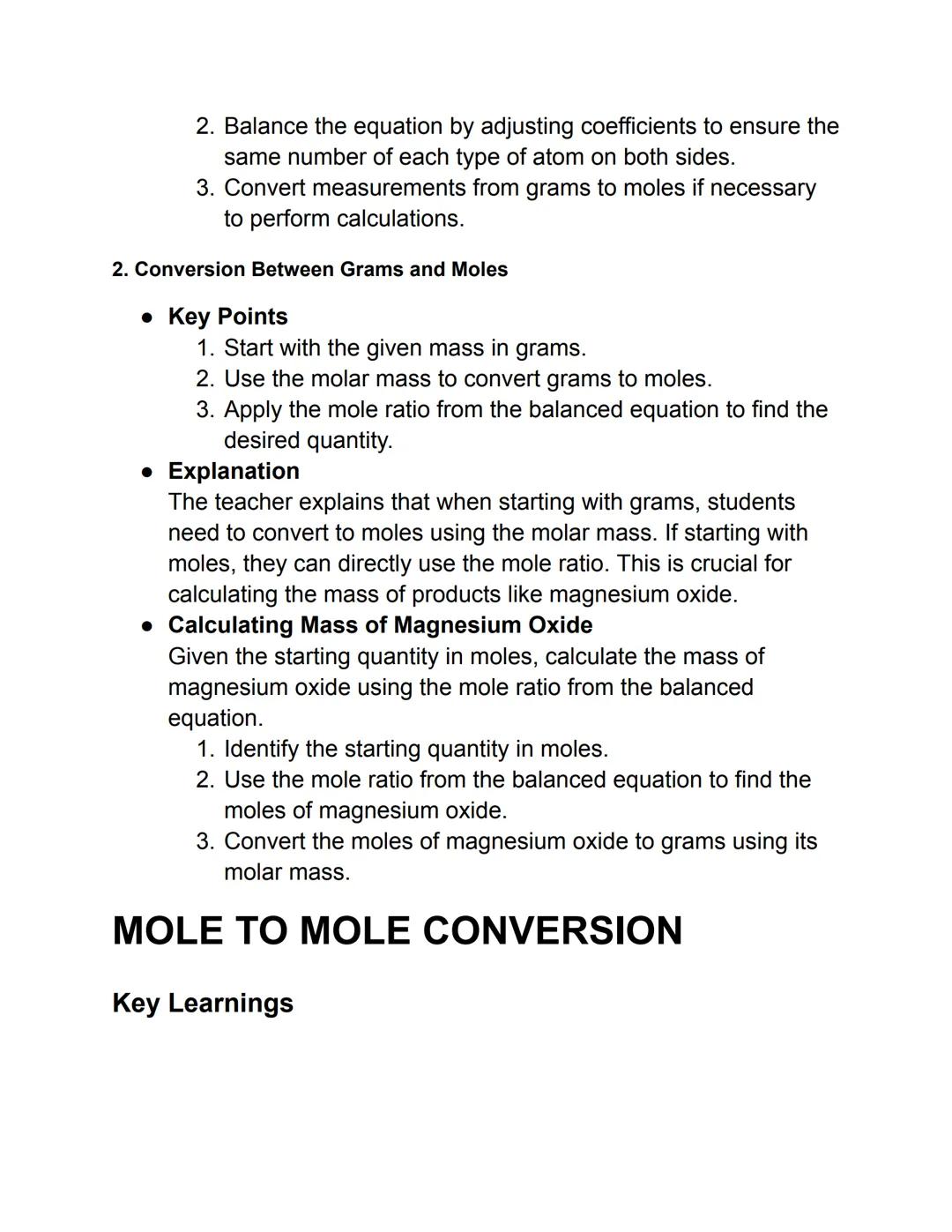 2. Balance the equation by adjusting coefficients to ensure the same number of each type of atom on both sides.
3. Convert measurements from grams to moles if necessary to perform calculations.

2. Conversion Between Grams and Moles

● Key Points
1. Start with the given mass in grams.
2. Use the molar mass to convert grams to moles.
3. Apply the mole ratio from the balanced equation to find the desired quantity.
● Explanation
The teacher explains that when starting with grams, students need to convert to moles using the molar mass. If starting with moles, they can directly use the mole ratio. This is crucial for calculating the mass of products like magnesium oxide.
● Calculating Mass of Magnesium Oxide
Given the starting quantity in moles, calculate the mass of magnesium oxide using the mole ratio from the balanced equation.
1. Identify the starting quantity in moles.
2. Use the mole ratio from the balanced equation to find the moles of magnesium oxide.
3. Convert the moles of magnesium oxide to grams using its molar mass.

MOLE TO MOLE CONVERSION

Key Learnings